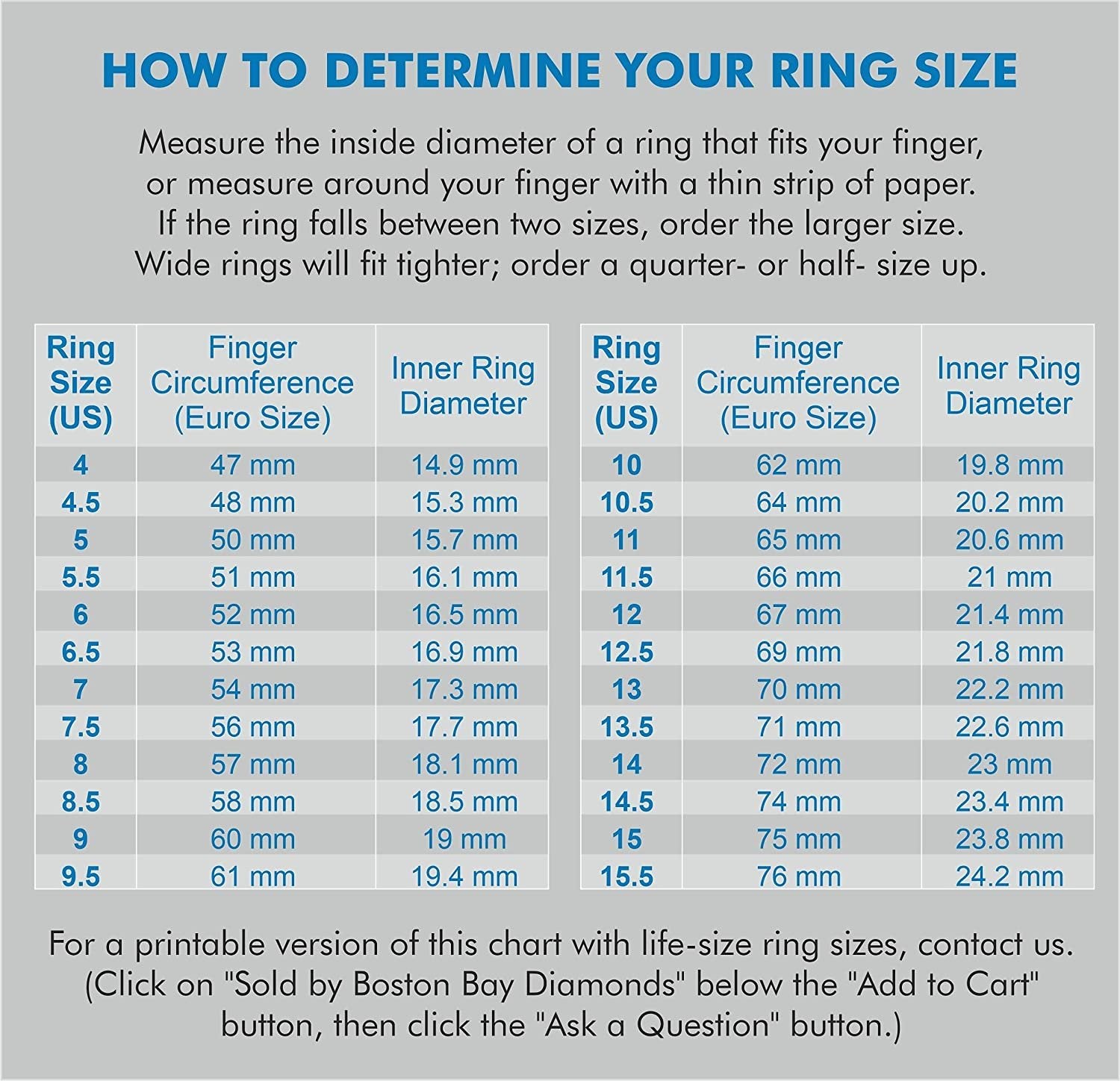 HOW TO DETERMINE YOUR RING SIZE

Measure the inside diameter of a ring that fits your finger, or measure around your finger with a thin strip of paper. If the ring falls between two sizes, order the larger size. Wide rings will fit tighter; order a quarter- or half- size up.

| Ring Size (US) | Finger Circumference (Euro Size) | Inner Ring Diameter |
|---|---|---|
| 4 | 47 mm | 14.9 mm |
| 4.5 | 48 mm | 15.3 mm |
| 5 | 50 mm | 15.7 mm |
| 5.5 | 51 mm | 16.1 mm |
| 6 | 52 mm | 16.5 mm |
| 6.5 | 53 mm | 16.9 mm |
| 7 | 54 mm | 17.3 mm |
| 7.5 | 56 mm | 17.7 mm |
| 8 | 57 mm | 18.1 mm |
| 8.5 | 58 mm | 18.5 mm |
| 9 | 60 mm | 19 mm |
| 9.5 | 61 mm | 19.4 mm |

| Ring Size (US) | Finger Circumference (Euro Size) | Inner Ring Diameter |
|---|---|---|
| 10 | 62 mm | 19.8 mm |
| 10.5 | 64 mm | 20.2 mm |
| 11 | 65 mm | 20.6 mm |
| 11.5 | 66 mm | 21 mm |
| 12 | 67 mm | 21.4 mm |
| 12.5 | 69 mm | 21.8 mm |
| 13 | 70 mm | 22.2 mm |
| 13.5 | 71 mm | 22.6 mm |
| 14 | 72 mm | 23 mm |
| 14.5 | 74 mm | 23.4 mm |
| 15 | 75 mm | 23.8 mm |
| 15.5 | 76 mm | 24.2 mm |

For a printable version of this chart with life-size ring sizes, contact us. (Click on "Sold by Boston Bay Diamonds" below the "Add to Cart" button, then click the "Ask a Question" button.)